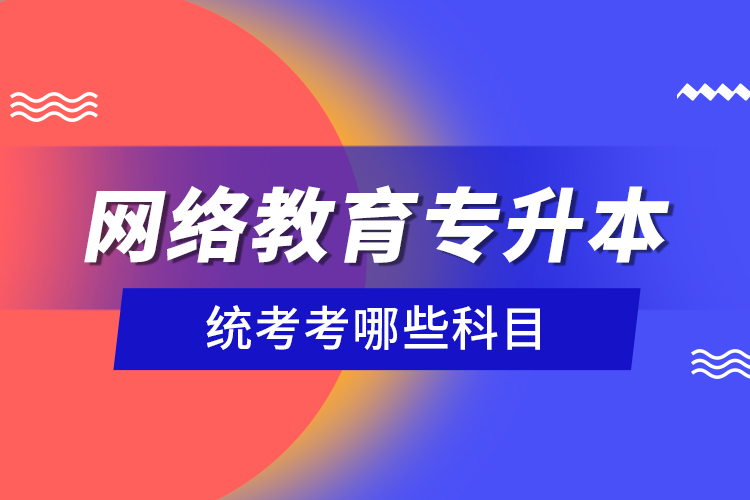 网络教育专升本

统考考哪些科目